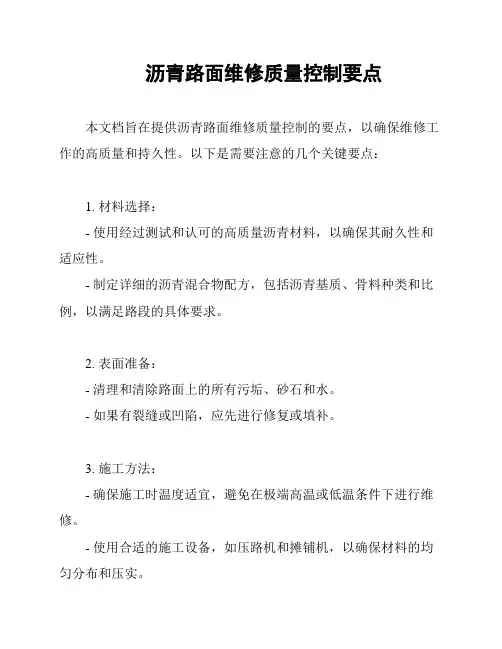 沥青路面维修质量控制要点

本文档旨在提供沥青路面维修质量控制的要点，以确保维修工作的高质量和持久性。以下是需要注意的几个关键要点：

1. 材料选择：

- 使用经过测试和认可的高质量沥青材料，以确保其耐久性和适应性。

- 制定详细的沥青混合物配方，包括沥青基质、骨料种类和比例，以满足路段的具体要求。

2. 表面准备：

- 清理和清除路面上的所有污垢、砂石和水。

- 如果有裂缝或凹陷，应先进行修复或填补。

3. 施工方法：

- 确保施工时温度适宜，避免在极端高温或低温条件下进行维修。

- 使用合适的施工设备，如压路机和摊铺机，以确保材料的均匀分布和压实。